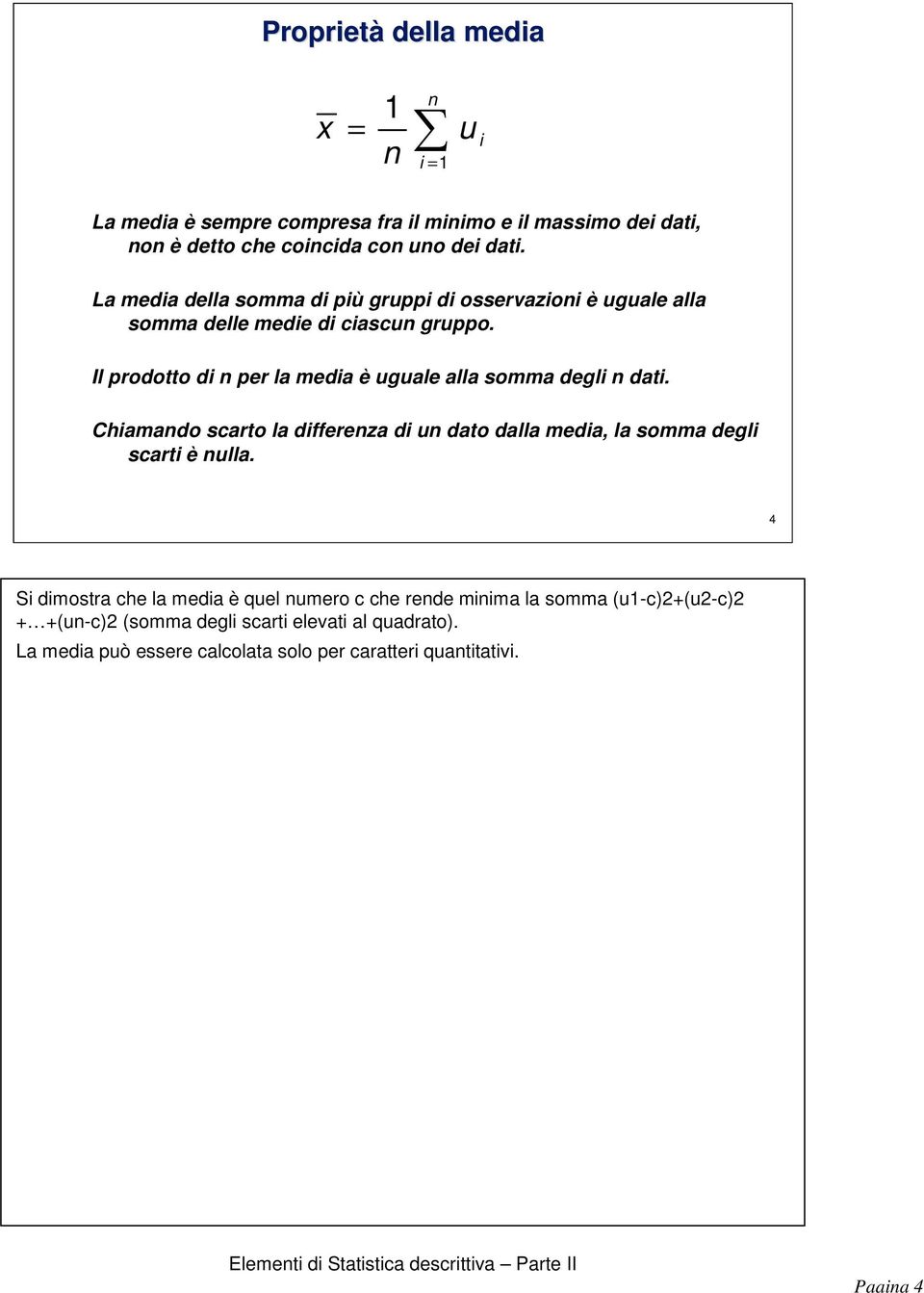 Proprietà della media

$\overline{x} = \frac{1}{n} \sum_{i=1}^{n} u_i$

La media è sempre compresa fra il minimo e il massimo dei dati, non è detto che coincida con uno dei dati.

La media della somma di più gruppi di osservazioni è uguale alla somma delle medie di ciascun gruppo.

Il prodotto di n per la media è uguale alla somma degli n dati.

Chiamando scarto la differenza di un dato dalla media, la somma degli scarti è nulla.

4

Si dimostra che la media è quel numero c che rende minima la somma (u1-c)2+(u2-c)2 +…+(un-c)2 (somma degli scarti elevati al quadrato).

La media può essere calcolata solo per caratteri quantitativi.

Elementi di Statistica descrittiva – Parte II

Pagina 4